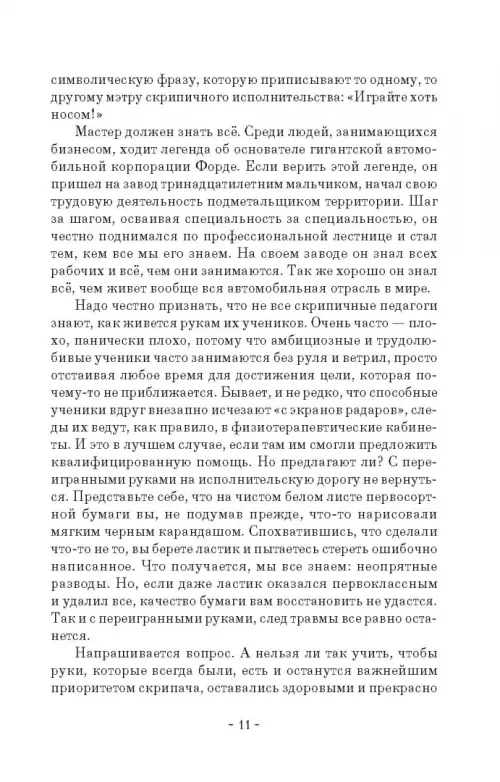 символическую фразу, которую приписывают то одному, то другому мэтру скрипичного исполнительства: «Играйте хоть носом!»

Мастер должен знать всё. Среди людей, занимающихся бизнесом, ходит легенда об основателе гигантской автомобильной корпорации Форде. Если верить этой легенде, он пришел на завод тринадцатилетним мальчиком, начал свою трудовую деятельность подметальщиком территории. Шаг за шагом, осваивая специальность за специальностью, он честно поднимался по профессиональной лестнице и стал тем, кем все мы его знаем. На своем заводе он знал всех рабочих и всё, чем они занимаются. Так же хорошо он знал всё, чем живет вообще вся автомобильная отрасль в мире.

Надо честно признать, что не все скрипичные педагоги знают, как живется рукам их учеников. Очень часто — плохо, панически плохо, потому что амбициозные и трудолюбивые ученики часто занимаются без руля и ветрил, просто отстаивая любое время для достижения цели, которая почему-то не приближается. Бывает, и не редко, что способные ученики вдруг внезапно исчезают «с экранов радаров», следы их ведут, как правило, в физиотерапевтические кабинеты. И это в лучшем случае, если там им смогли предложить квалифицированную помощь. Но предлагают ли? С переигранными руками на исполнительскую дорогу не вернуться. Представьте себе, что на чистом белом листе первосортной бумаги вы, не подумав прежде, что-то нарисовали мягким черным карандашом. Спохватившись, что сделали что-то не то, вы берете ластик и пытаетесь стереть ошибочно написанное. Что получается, мы все знаем: неопрятные разводы. Но, если даже ластик оказался первоклассным и удалил все, качество бумаги вам восстановить не удастся. Так и с переигранными руками, след травмы все равно останется.

Напрашивается вопрос. А нельзя ли так учить, чтобы руки, которые всегда были, есть и останутся важнейшим приоритетом скрипача, оставались здоровыми и прекрасно

~ 11 ~